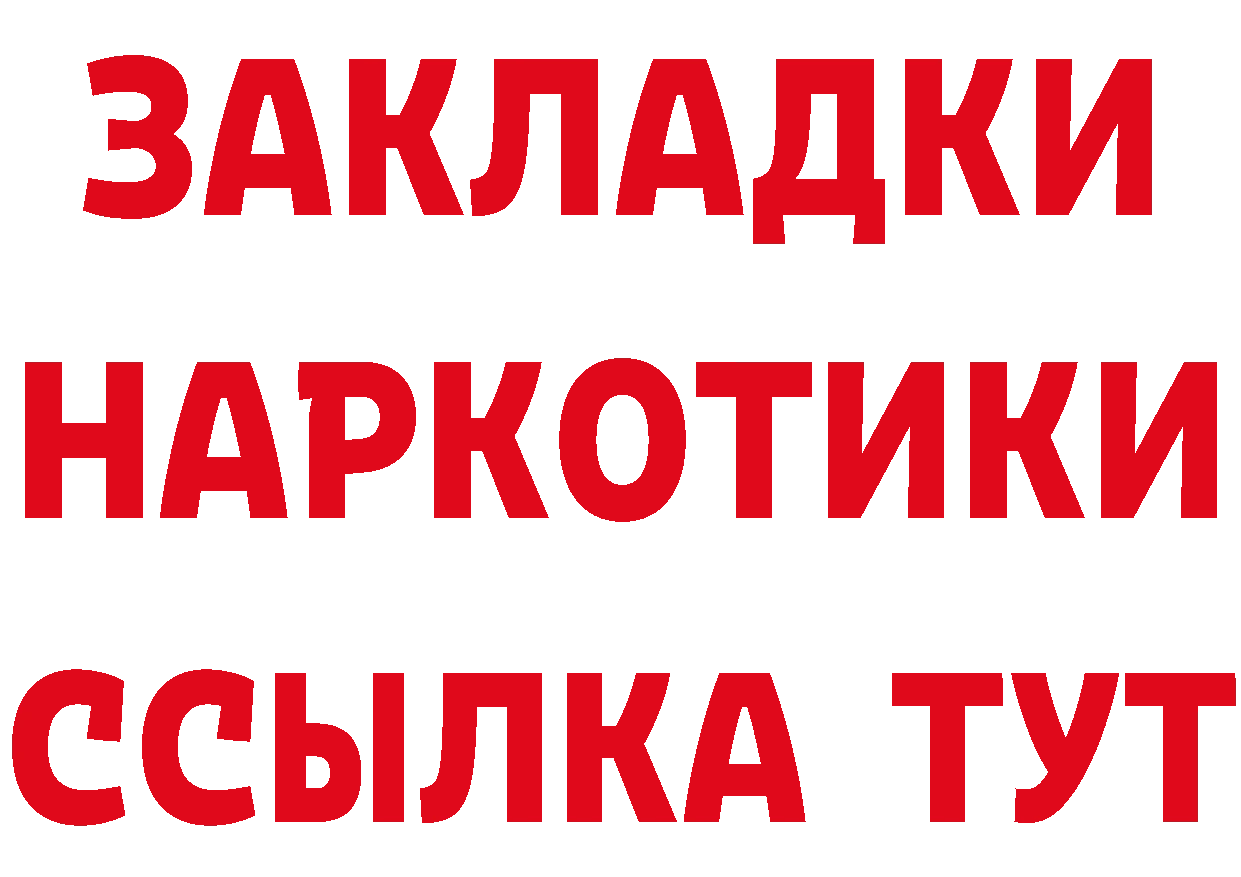 ЗАКЛАДКИ
НАРКОТИКИ
ССЫЛКА ТУТ